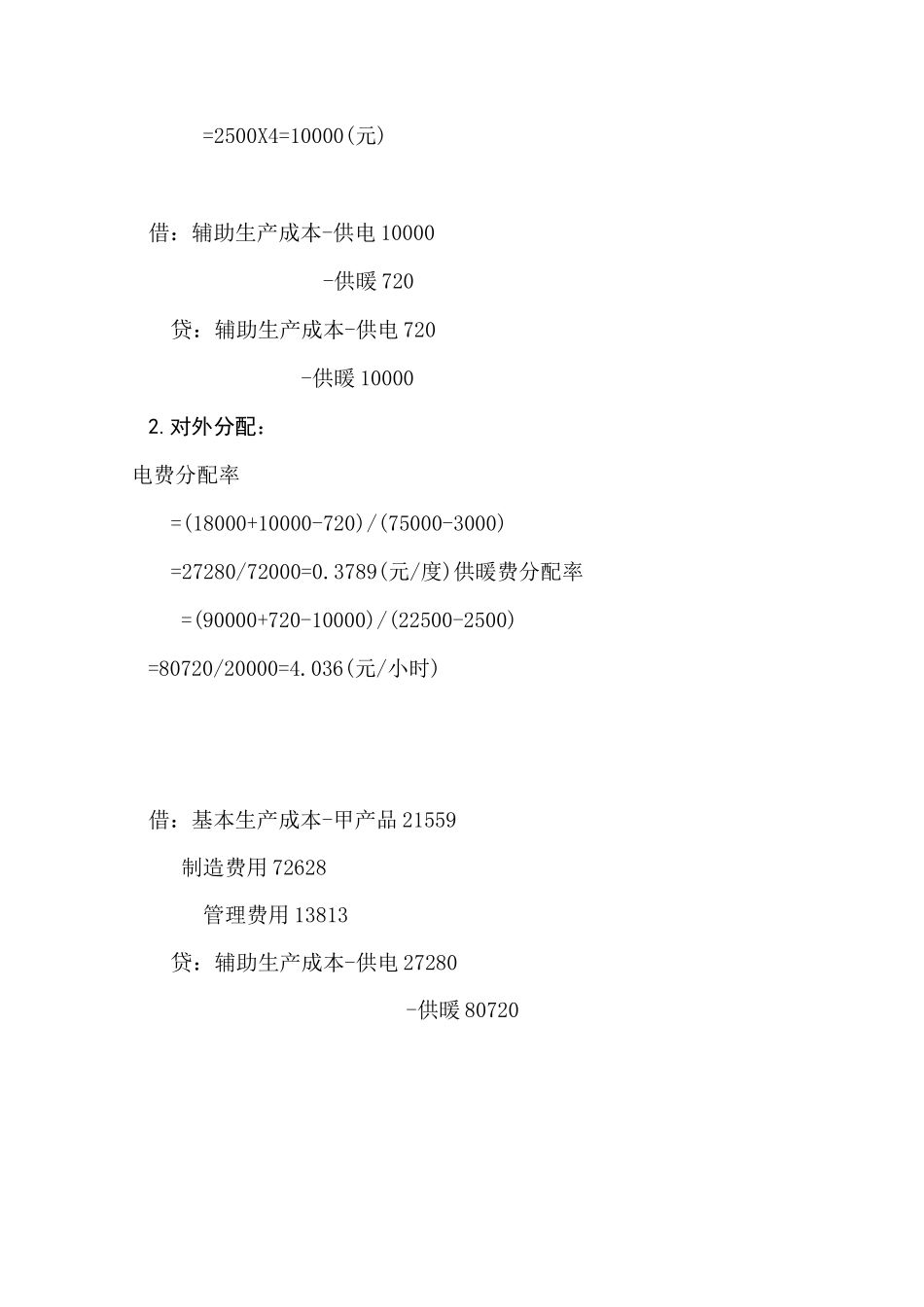 =2500X4=10000(元)

借：辅助生产成本-供电 10000

-供暖 720

贷：辅助生产成本-供电 720

-供暖 10000

2.对外分配：

电费分配率

=(18000+10000-720)/(75000-3000)

=27280/72000=0.3789(元/度)供暖费分配率

=(90000+720-10000)/(22500-2500)

=80720/20000=4.036(元/小时)

借：基本生产成本-甲产品 21559

制造费用 72628

管理费用 13813

贷：辅助生产成本-供电 27280

-供暖 80720